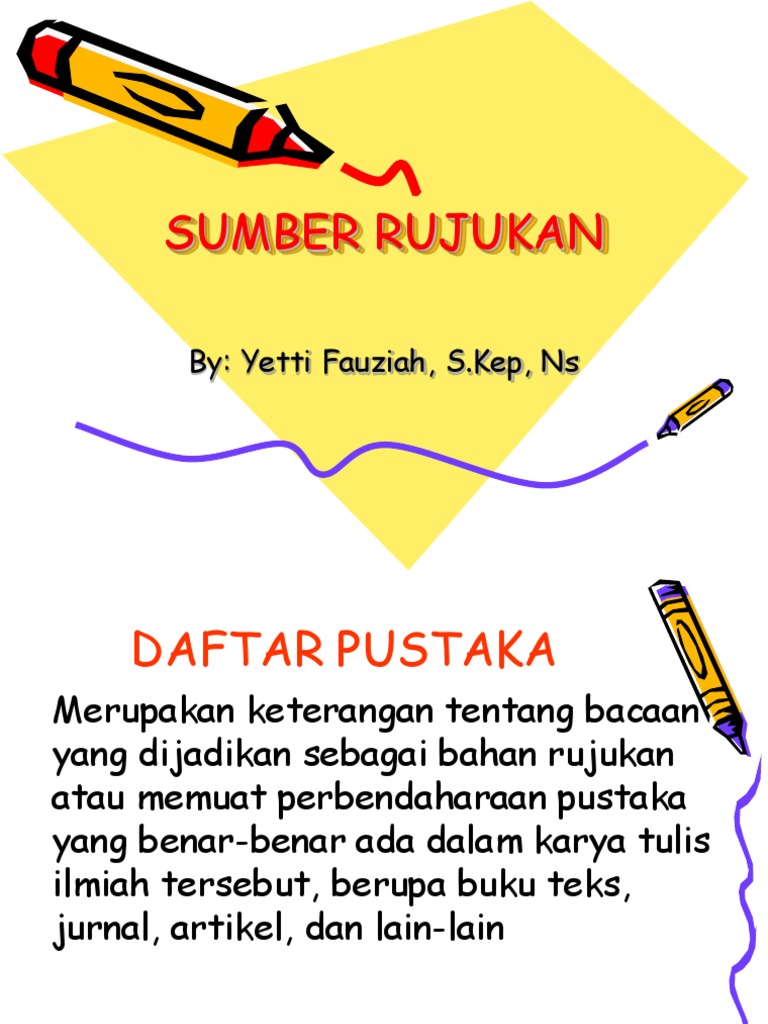 SUMBER RUJUKAN

By: Yetti Fauziah, S.Kep, Ns

DAFTAR PUSTAKA

Merupakan keterangan tentang bacaan yang dijadikan sebagai bahan rujukan atau memuat perbendaharaan pustaka yang benar-benar ada dalam karya tulis ilmiah tersebut, berupa buku teks, jurnal, artikel, dan lain-lain